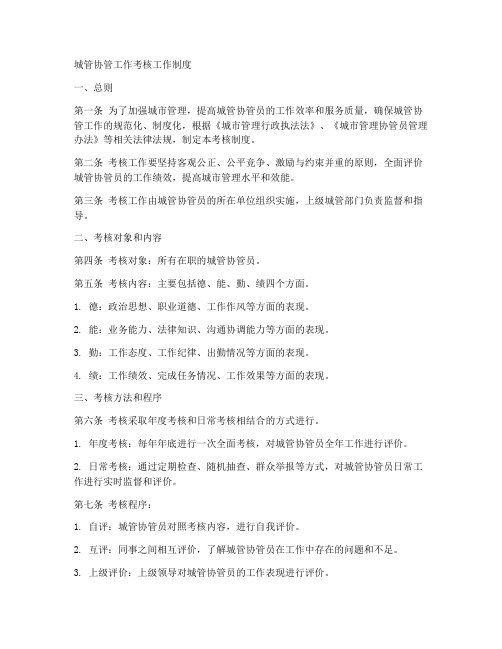 城管协管工作考核工作制度

一、总则

第一条 为了加强城市管理，提高城管协管员的工作效率和服务质量，确保城管协管工作的规范化、制度化，根据《城市管理行政执法法》、《城市管理协管员管理办法》等相关法律法规，制定本考核制度。

第二条 考核工作要坚持客观公正、公平竞争、激励与约束并重的原则，全面评价城管协管员的工作绩效，提高城市管理水平和效能。

第三条 考核工作由城管协管员的所在单位组织实施，上级城管部门负责监督和指导。

二、考核对象和内容

第四条 考核对象：所有在职的城管协管员。

第五条 考核内容：主要包括德、能、勤、绩四个方面。

1. 德：政治思想、职业道德、工作作风等方面的表现。

2. 能：业务能力、法律知识、沟通协调能力等方面的表现。

3. 勤：工作态度、工作纪律、出勤情况等方面的表现。

4. 绩：工作绩效、完成任务情况、工作效果等方面的表现。

三、考核方法和程序

第六条 考核采取年度考核和日常考核相结合的方式进行。

1. 年度考核：每年年底进行一次全面考核，对城管协管员全年工作进行评价。

2. 日常考核：通过定期检查、随机抽查、群众举报等方式，对城管协管员日常工作进行实时监督和评价。

第七条 考核程序：

1. 自评：城管协管员对照考核内容，进行自我评价。

2. 互评：同事之间相互评价，了解城管协管员在工作中存在的问题和不足。

3. 上级评价：上级领导对城管协管员的工作表现进行评价。